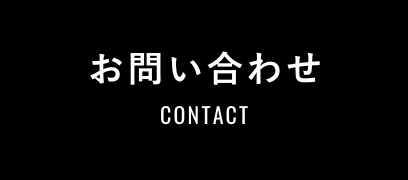 お問い合わせ
CONTACT